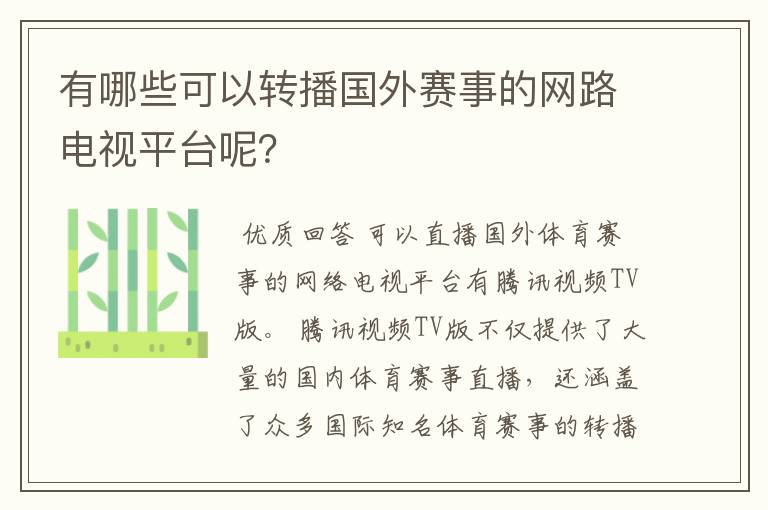 有哪些可以转播国外赛事的网路电视平台呢?

优质回答 可以直播国外体育赛事的网络电视平台有腾讯视频TV版。 腾讯视频TV版不仅提供了大量的国内体育赛事直播，还涵盖了众多国际知名体育赛事的转播